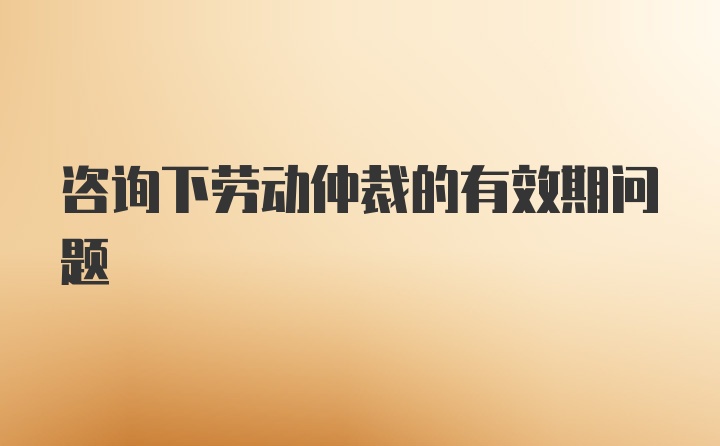 咨询下劳动仲裁的有效期问题